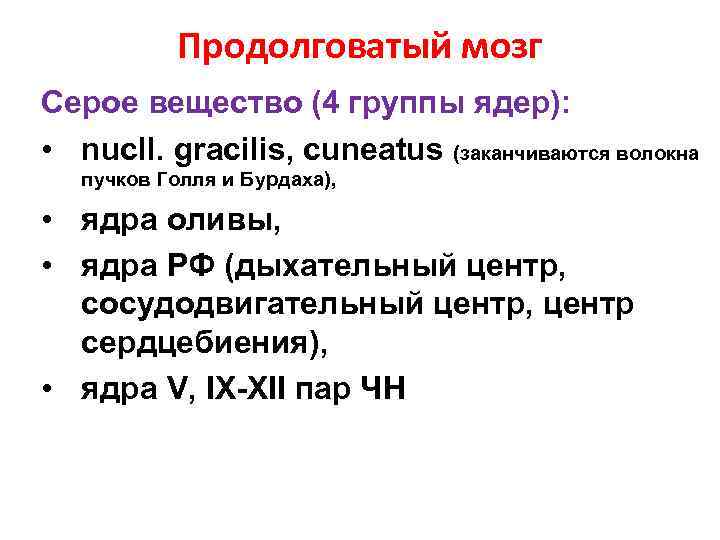 Продолговатый мозг

Серое вещество (4 группы ядер):

• nucll. gracilis, cuneatus (заканчиваются волокна пучков Голля и Бурдаха),
• ядра оливы,
• ядра РФ (дыхательный центр, сосудодвигательный центр, центр сердцебиения),
• ядра V, IX-XII пар ЧН